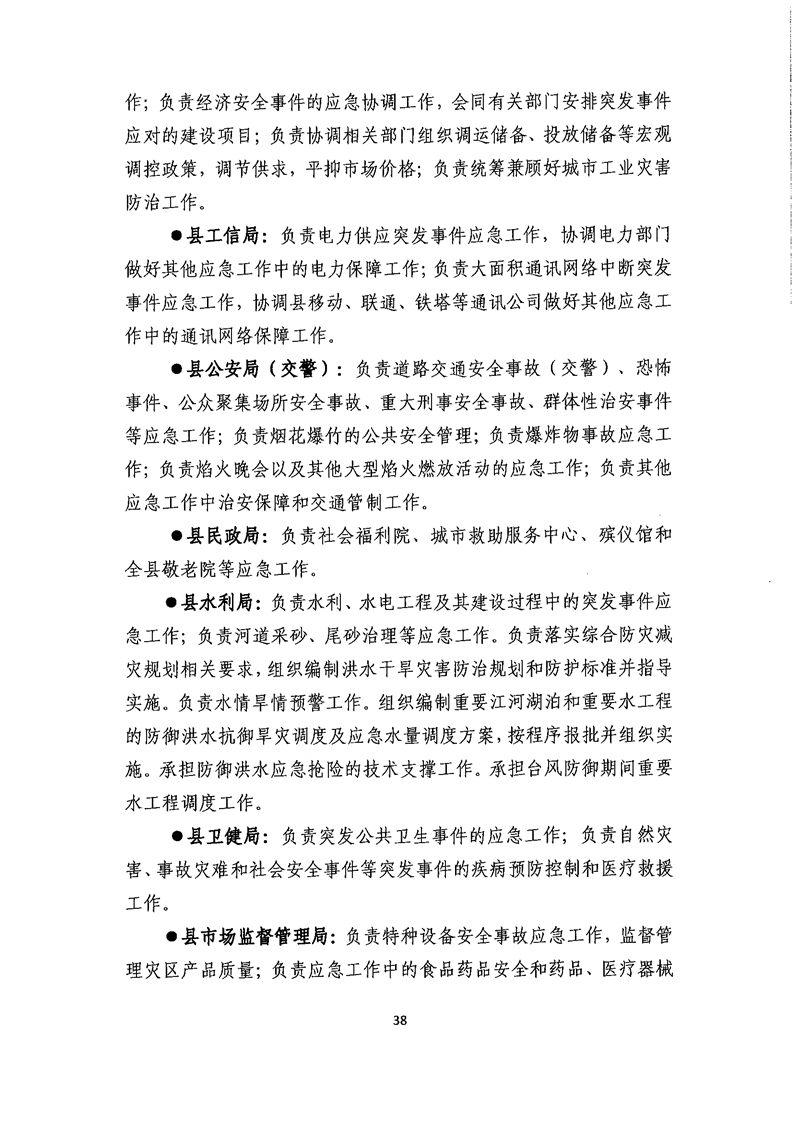 作；负责经济安全事件的应急协调工作，会同有关部门安排突发事件应对的建设项目；负责协调相关部门组织调运储备、投放储备等宏观调控政策，调节供求，平抑市场价格；负责统筹兼顾好城市工业灾害防治工作。

●县工信局：负责电力供应突发事件应急工作，协调电力部门做好其他应急工作中的电力保障工作；负责大面积通讯网络中断突发事件应急工作，协调县移动、联通、铁塔等通讯公司做好其他应急工作中的通讯网络保障工作。

●县公安局（交警）：负责道路交通安全事故（交警）、恐怖事件、公众聚集场所安全事故、重大刑事安全事故、群体性治安事件等应急工作；负责烟花爆竹的公共安全管理；负责爆炸物事故应急工作；负责焰火晚会以及其他大型焰火燃放活动的应急工作；负责其他应急工作中治安保障和交通管制工作。

●县民政局：负责社会福利院、城市救助服务中心、殡仪馆和全县敬老院等应急工作。

●县水利局：负责水利、水电工程及其建设过程中的突发事件应急工作；负责河道采砂、尾砂治理等应急工作。负责落实综合防灾减灾规划相关要求，组织编制洪水干旱灾害防治规划和防护标准并指导实施。负责水情旱情预警工作。组织编制重要江河湖泊和重要水工程的防御洪水抗御旱灾调度及应急水量调度方案，按程序报批并组织实施。承担防御洪水应急抢险的技术支撑工作。承担台风防御期间重要水工程调度工作。

●县卫健局：负责突发公共卫生事件的应急工作；负责自然灾害、事故灾难和社会安全事件等突发事件的疾病预防控制和医疗救援工作。

●县市场监督管理局：负责特种设备安全事故应急工作，监督管理灾区产品质量；负责应急工作中的食品药品安全和药品、医疗器械

38